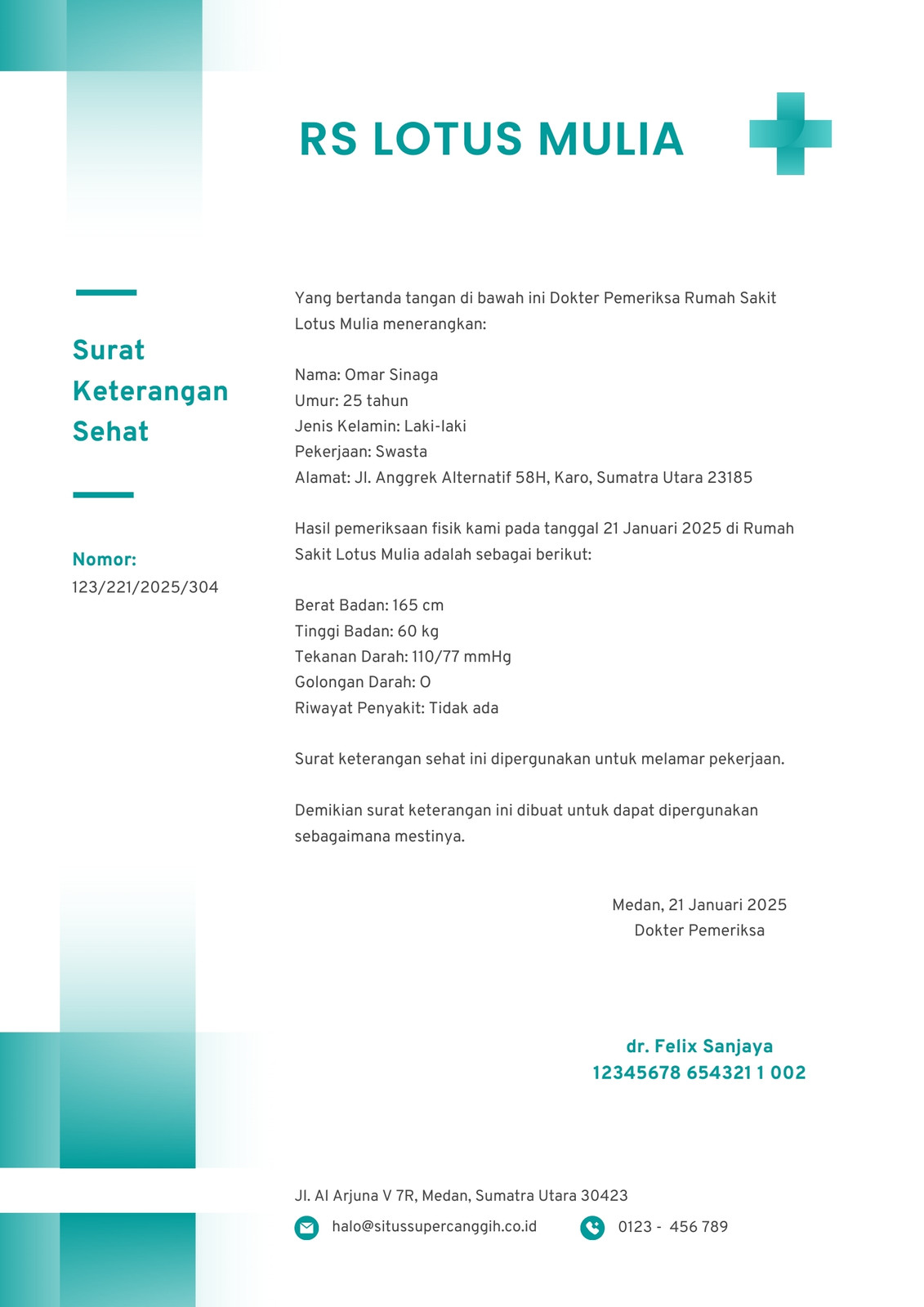 RS LOTUS MULIA

Surat Keterangan Sehat

Nomor:
123/221/2025/304

Yang bertanda tangan di bawah ini Dokter Pemeriksa Rumah Sakit Lotus Mulia menerangkan:

Nama: Omar Sinaga
Umur: 25 tahun
Jenis Kelamin: Laki-laki
Pekerjaan: Swasta
Alamat: Jl. Anggrek Alternatif 58H, Karo, Sumatra Utara 23185

Hasil pemeriksaan fisik kami pada tanggal 21 Januari 2025 di Rumah Sakit Lotus Mulia adalah sebagai berikut:

Berat Badan: 165 cm
Tinggi Badan: 60 kg
Tekanan Darah: 110/77 mmHg
Golongan Darah: O
Riwayat Penyakit: Tidak ada

Surat keterangan sehat ini dipergunakan untuk melamar pekerjaan.

Demikian surat keterangan ini dibuat untuk dapat dipergunakan sebagaimana mestinya.

Medan, 21 Januari 2025
Dokter Pemeriksa

dr. Felix Sanjaya
12345678 654321 1 002

Jl. Al Arjuna V 7R, Medan, Sumatra Utara 30423
halo@situssupercanggih.co.id
0123 - 456 789